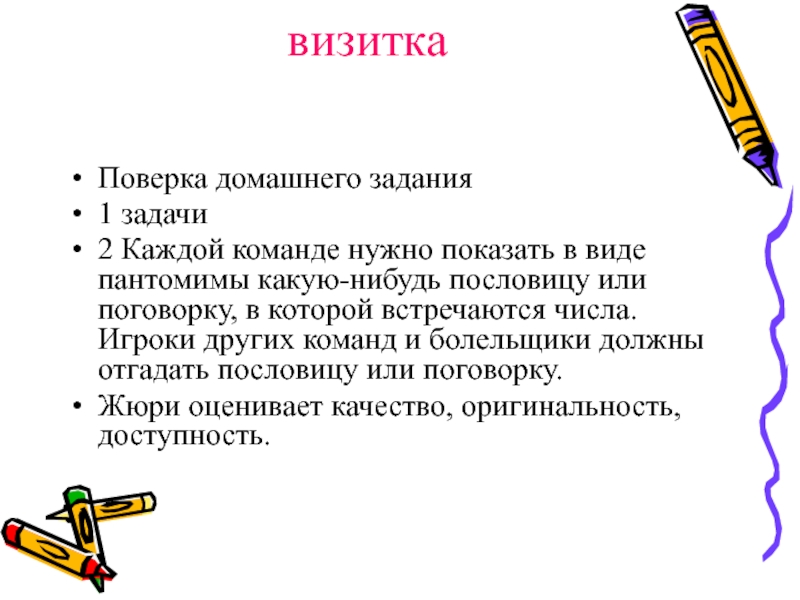 визитка

• Поверка домашнего задания
• 1 задачи
• 2 Каждой команде нужно показать в виде пантомимы какую-нибудь пословицу или поговорку, в которой встречаются числа. Игроки других команд и болельщики должны отгадать пословицу или поговорку.
• Жюри оценивает качество, оригинальность, доступность.